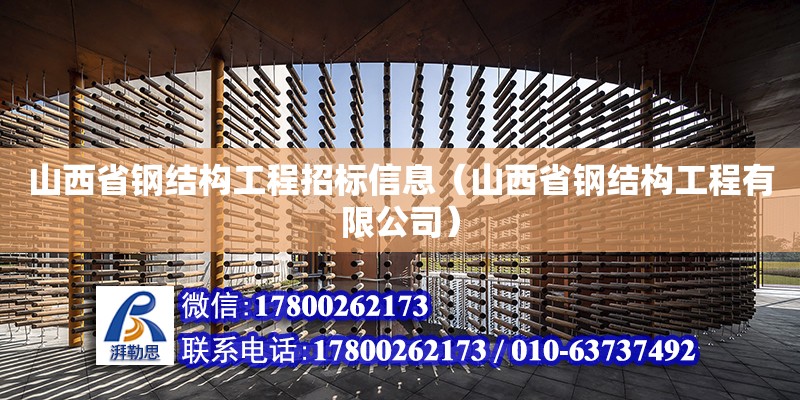 山西省钢结构工程招标信息（山西省钢结构工程有限公司）

湃勒思

微信:17800262173

联系电话:17800262173 / 010-63737492